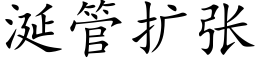 涎管扩张